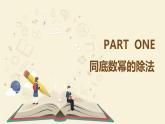 PART ONE
同底数幂的除法